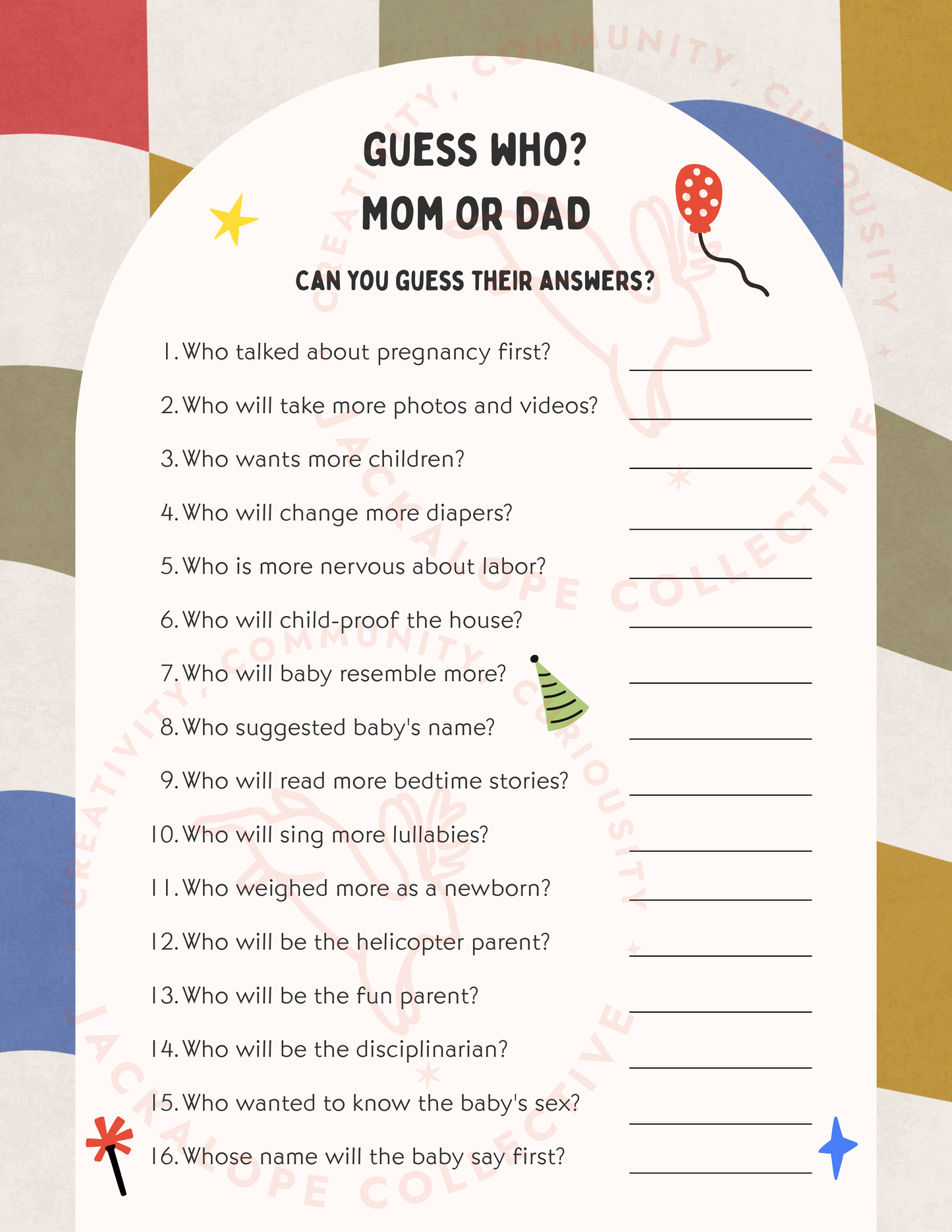 GUESS WHO?
MOM OR DAD

CAN YOU GUESS THEIR ANSWERS?

1. Who talked about pregnancy first? ____
2. Who will take more photos and videos? ____
3. Who wants more children? ____
4. Who will change more diapers? ____
5. Who is more nervous about labor? ____
6. Who will child-proof the house? ____
7. Who will baby resemble more? ____
8. Who suggested baby's name? ____
9. Who will read more bedtime stories? ____
10. Who will sing more lullabies? ____
11. Who weighed more as a newborn? ____
12. Who will be the helicopter parent? ____
13. Who will be the fun parent? ____
14. Who will be the disciplinarian? ____
15. Who wanted to know the baby's sex? ____
16. Whose name will the baby say first? ____

CREATIVITY, COMMUNITY, CURIOUSITY
JACKALOPE COLLECTIVE